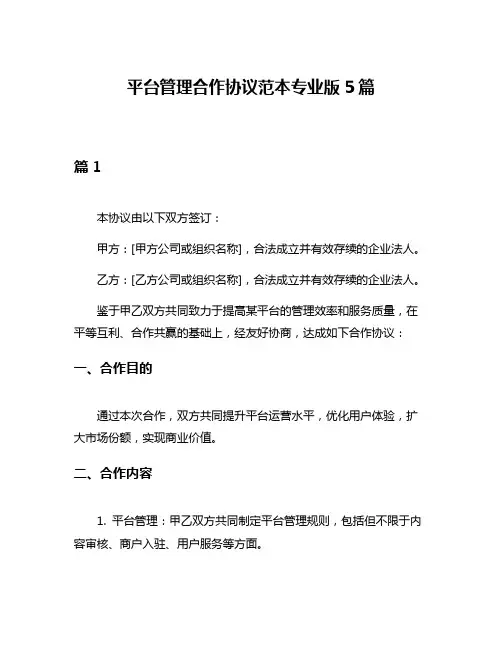 平台管理合作协议范本专业版 5 篇

篇 1

本协议由以下双方签订：

甲方：[甲方公司或组织名称]，合法成立并有效存续的企业法人。

乙方：[乙方公司或组织名称]，合法成立并有效存续的企业法人。

鉴于甲乙双方共同致力于提高某平台的管理效率和服务质量，在平等互利、合作共赢的基础上，经友好协商，达成如下合作协议：

一、合作目的

通过本次合作，双方共同提升平台运营水平，优化用户体验，扩大市场份额，实现商业价值。

二、合作内容

1. 平台管理：甲乙双方共同制定平台管理规则，包括但不限于内容审核、商户入驻、用户服务等方面。